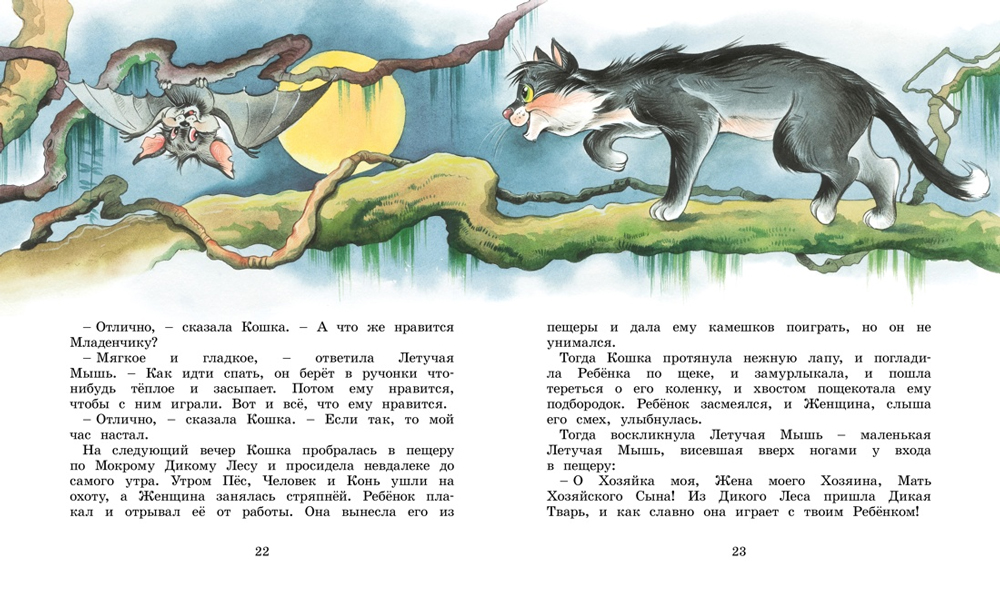 – Отлично, – сказала Кошка. – А что же нравится Младенчику?

– Мягкое и гладкое, – ответила Летучая Мышь. – Как идти спать, он берёт в ручонки что-нибудь тёплое и засыпает. Потом ему нравится, чтобы с ним играли. Вот и всё, что ему нравится.

– Отлично, – сказала Кошка. – Если так, то мой час настал.

На следующий вечер Кошка пробралась в пещеру по Мокрому Дикому Лесу и просидела невдалеке до самого утра. Утром Пёс, Человек и Конь ушли на охоту, а Женщина занялась стряпнёй. Ребёнок плакал и отрывал её от работы. Она вынесла его из

22

пещеры и дала ему камешков поиграть, но он не унимался.

Тогда Кошка протянула нежную лапу, и погладила Ребёнка по щеке, и замурлыкала, и пошла тереться о его коленку, и хвостом пощекотала ему подбородок. Ребёнок засмеялся, и Женщина, слыша его смех, улыбнулась.

Тогда воскликнула Летучая Мышь – маленькая Летучая Мышь, висевшая вверх ногами у входа в пещеру:

– О Хозяйка моя, Жена моего Хозяина, Мать Хозяйского Сына! Из Дикого Леса пришла Дикая Тварь, и как славно она играет с твоим Ребёнком!

23